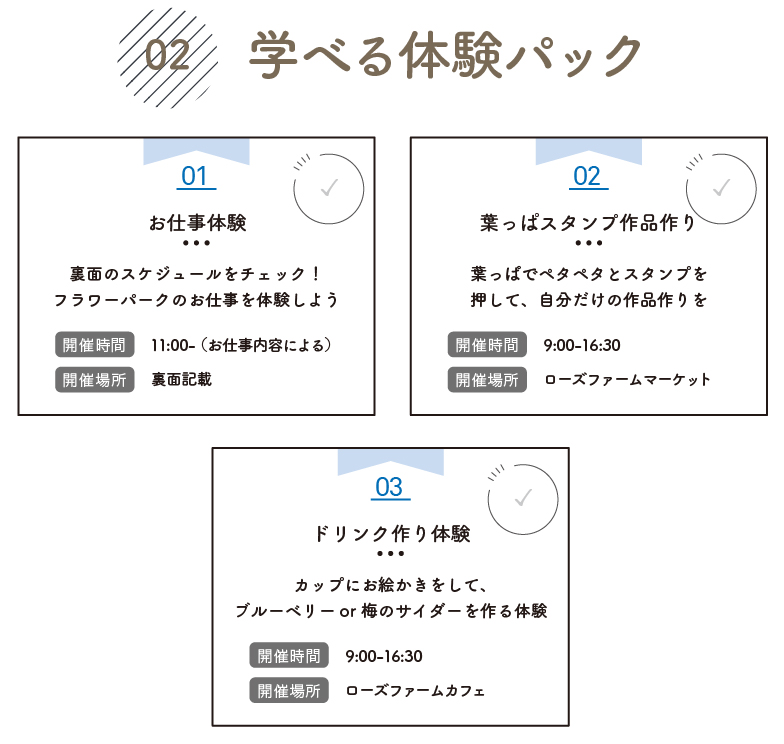 02 学べる体験パック

01

お仕事体験

裏面のスケジュールをチェック！
フラワーパークのお仕事を体験しよう

開催時間 11:00-（お仕事内容による）

開催場所 裏面記載

02

葉っぱスタンプ作品作り

葉っぱでペタペタとスタンプを
押して、自分だけの作品作りを

開催時間 9:00-16:30

開催場所 ローズファームマーケット

03

ドリンク作り体験

カップにお絵かきをして、
ブルーベリー or 梅のサイダーを作る体験

開催時間 9:00-16:30

開催場所 ローズファームカフェ